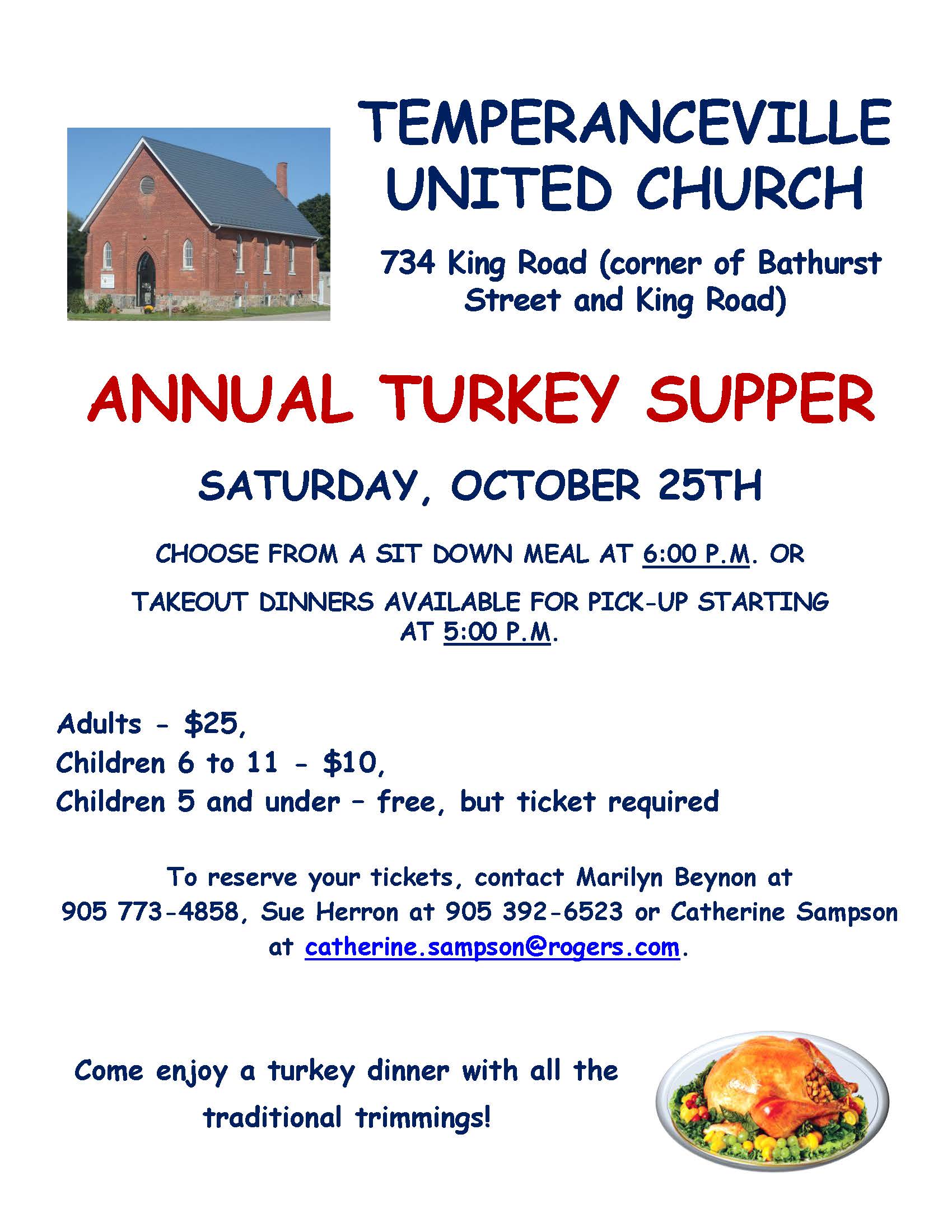 TEMPERANCEVILLE UNITED CHURCH

734 King Road (corner of Bathurst Street and King Road)

ANNUAL TURKEY SUPPER

SATURDAY, OCTOBER 25TH

CHOOSE FROM A SIT DOWN MEAL AT 6:00 P.M. OR

TAKEOUT DINNERS AVAILABLE FOR PICK-UP STARTING AT 5:00 P.M.

Adults - $25,
Children 6 to 11 - $10,
Children 5 and under – free, but ticket required

To reserve your tickets, contact Marilyn Beynon at 905 773-4858, Sue Herron at 905 392-6523 or Catherine Sampson at catherine.sampson@rogers.com.

Come enjoy a turkey dinner with all the traditional trimmings!